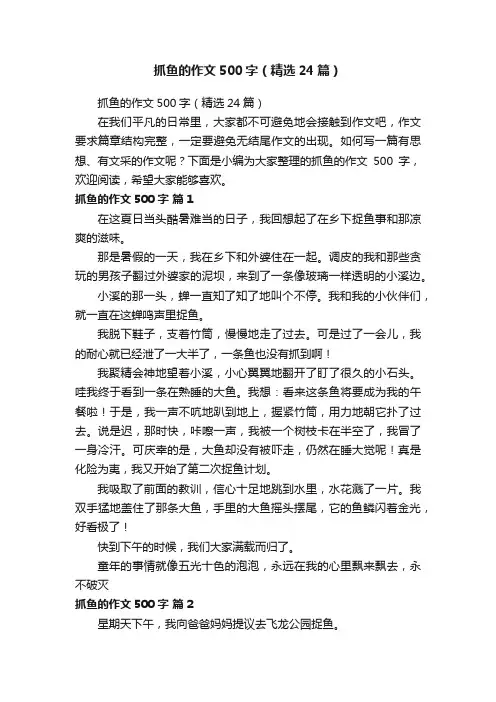 抓鱼的作文500字（精选24篇）

抓鱼的作文500字（精选24篇）

在我们平凡的日常里，大家都不可避免地会接触到作文吧，作文要求篇章结构完整，一定要避免无结尾作文的出现。如何写一篇有思想、有文采的作文呢？下面是小编为大家整理的抓鱼的作文 500 字，欢迎阅读，希望大家能够喜欢。

抓鱼的作文500字 篇1

在这夏日当头酷暑难当的日子，我回想起了在乡下捉鱼事和那凉爽的滋味。

那是暑假的一天，我在乡下和外婆住在一起。调皮的我和那些贪玩的男孩子翻过外婆家的泥坝，来到了一条像玻璃一样透明的小溪边。

小溪的那一头，蝉一直知了知了地叫个不停。我和我的小伙伴们，就一直在这蝉鸣声里捉鱼。

我脱下鞋子，支着竹筒，慢慢地走了过去。可是过了一会儿，我的耐心就已经泄了一大半了，一条鱼也没有抓到啊！

我聚精会神地望着小溪，小心翼翼地翻开了盯了很久的小石头。哇我终于看到一条在熟睡的大鱼。我想：看来这条鱼将要成为我的午餐啦！于是，我一声不吭地趴到地上，握紧竹筒，用力地朝它扑了过去。说是迟，那时快，咔嚓一声，我被一个树枝卡在半空了，我冒了一身冷汗。可庆幸的是，大鱼却没有被吓走，仍然在睡大觉呢！真是化险为夷，我又开始了第二次捉鱼计划。

我吸取了前面的教训，信心十足地跳到水里，水花溅了一片。我双手猛地盖住了那条大鱼，手里的大鱼摇头摆尾，它的鱼鳞闪着金光，好看极了！

快到下午的时候，我们大家满载而归了。

童年的事情就像五光十色的泡泡，永远在我的心里飘来飘去，永不破灭

抓鱼的作文500字 篇2

星期天下午，我向爸爸妈妈提议去飞龙公园捉鱼。